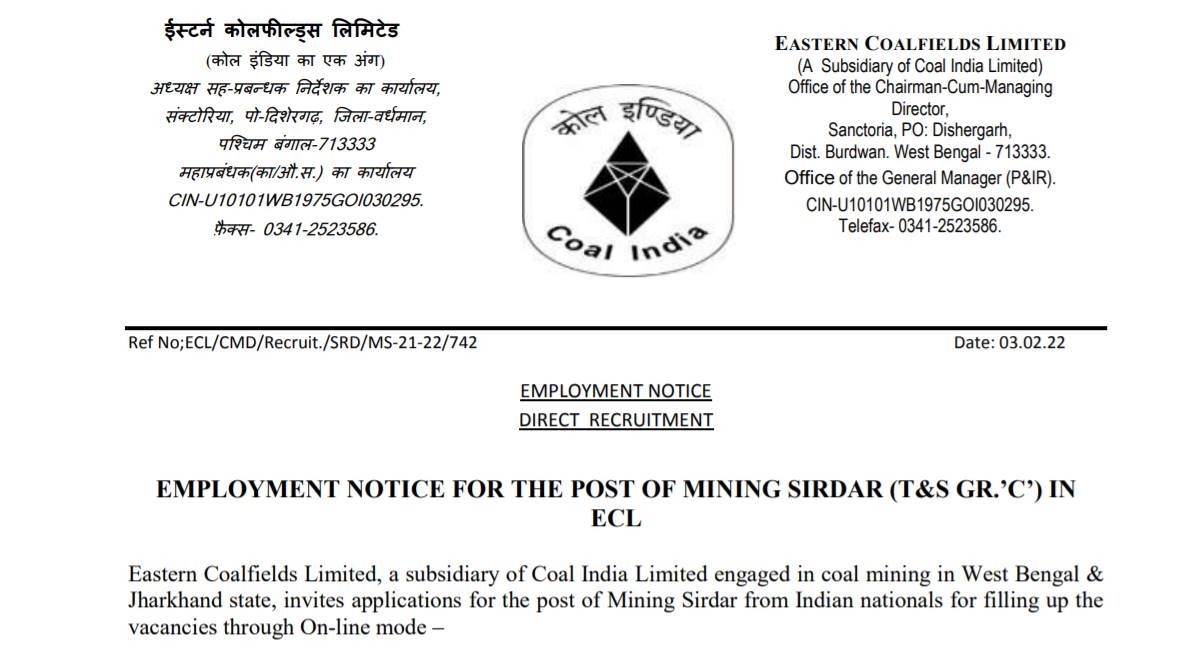 ईस्टर्न कोलफील्ड्स लिमिटेड
(कोल इंडिया का एक अंग)
अध्यक्ष सह-प्रबन्धक निर्देशक का कार्यालय,
संक्टोरिया, पो-दिशेरगढ़, जिला-वर्धमान,
पश्चिम बंगाल-713333
महाप्रबंधक(का/औ.स.) का कार्यालय
CIN-U10101WB1975GOI030295.
फ़ैक्स- 0341-2523586.

कोल इण्डिया
Coal India

EASTERN COALFIELDS LIMITED
(A Subsidiary of Coal India Limited)
Office of the Chairman-Cum-Managing Director,
Sanctoria, PO: Dishergarh,
Dist. Burdwan. West Bengal - 713333.
Office of the General Manager (P&IR).
CIN-U10101WB1975GOI030295.
Telefax- 0341-2523586.

Ref No;ECL/CMD/Recruit./SRD/MS-21-22/742

Date: 03.02.22

EMPLOYMENT NOTICE
DIRECT RECRUITMENT

EMPLOYMENT NOTICE FOR THE POST OF MINING SIRDAR (T&S GR.'C') IN ECL

Eastern Coalfields Limited, a subsidiary of Coal India Limited engaged in coal mining in West Bengal & Jharkhand state, invites applications for the post of Mining Sirdar from Indian nationals for filling up the vacancies through On-line mode –